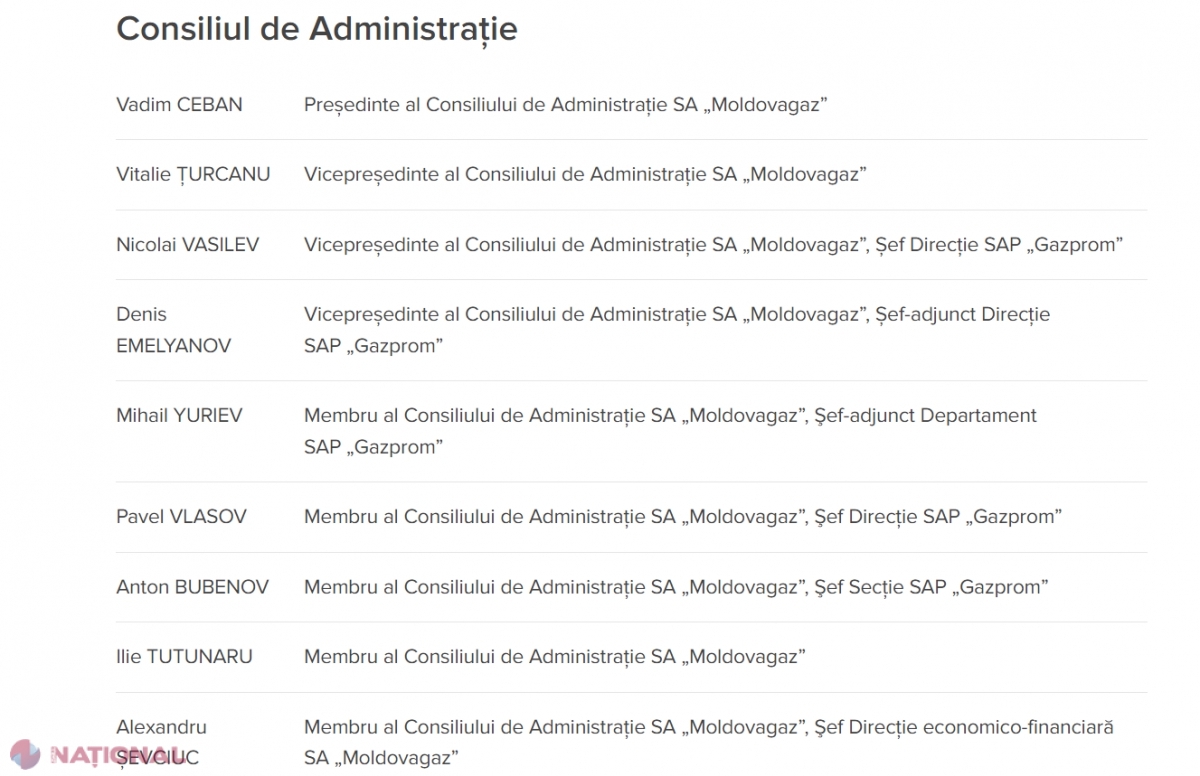 Consiliul de Administrație

| | |
|---|---|
| Vadim CEBAN | Președinte al Consiliului de Administrație SA „Moldovagaz” |
| Vitalie ȚURCANU | Vicepreședinte al Consiliului de Administrație SA „Moldovagaz” |
| Nicolai VASILEV | Vicepreședinte al Consiliului de Administrație SA „Moldovagaz”, Șef Direcție SAP „Gazprom” |
| Denis EMELYANOV | Vicepreședinte al Consiliului de Administrație SA „Moldovagaz”, Șef-adjunct Direcție SAP „Gazprom” |
| Mihail YURIEV | Membru al Consiliului de Administrație SA „Moldovagaz”, Şef-adjunct Departament SAP „Gazprom” |
| Pavel VLASOV | Membru al Consiliului de Administrație SA „Moldovagaz”, Şef Direcție SAP „Gazprom” |
| Anton BUBENOV | Membru al Consiliului de Administrație SA „Moldovagaz”, Şef Secție SAP „Gazprom” |
| Ilie TUTUNARU | Membru al Consiliului de Administrație SA „Moldovagaz” |
| Alexandru ȘEVCIUC | Membru al Consiliului de Administrație SA „Moldovagaz”, Şef Direcție economico-financiară SA „Moldovagaz” |

NAȚIONAL